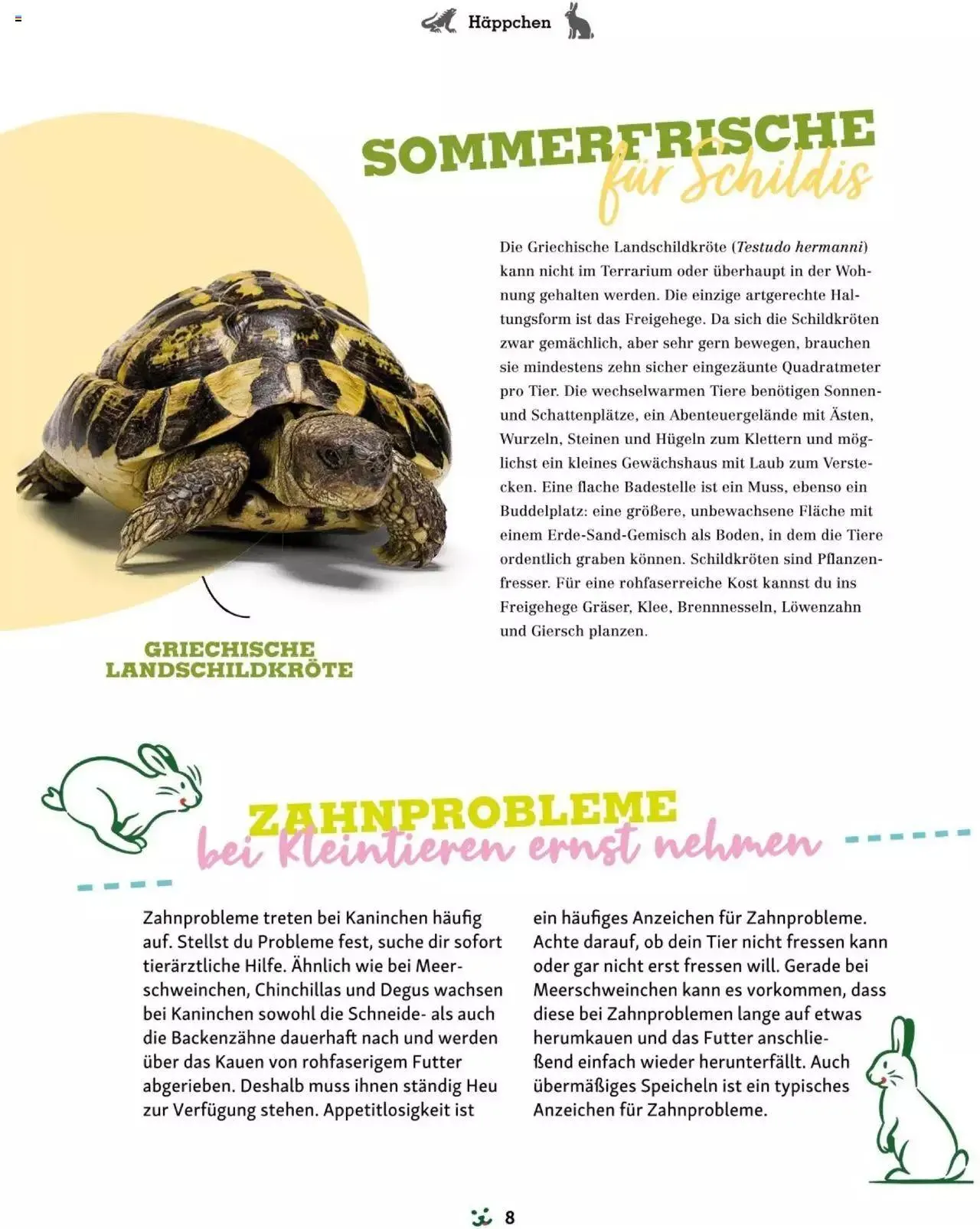 Häppchen

SOMMERFRISCHE für Schildis

Die Griechische Landschildkröte (Testudo hermanni) kann nicht im Terrarium oder überhaupt in der Wohnung gehalten werden. Die einzige artgerechte Haltungsform ist das Freigehege. Da sich die Schildkröten zwar gemächlich, aber sehr gern bewegen, brauchen sie mindestens zehn sicher eingezäunte Quadratmeter pro Tier. Die wechselwarmen Tiere benötigen Sonnen- und Schattenplätze, ein Abenteuergelände mit Ästen, Wurzeln, Steinen und Hügeln zum Klettern und möglichst ein kleines Gewächshaus mit Laub zum Verstecken. Eine flache Badestelle ist ein Muss, ebenso ein Buddelplatz: eine größere, unbewachsene Fläche mit einem Erde-Sand-Gemisch als Boden, in dem die Tiere ordentlich graben können. Schildkröten sind Pflanzenfresser. Für eine rohfaserreiche Kost kannst du ins Freigehege Gräser, Klee, Brennnesseln, Löwenzahn und Giersch planzen.

GRIECHISCHE LANDSCHILDKRÖTE

ZAHNPROBLEME bei Kleintieren ernst nehmen

Zahnprobleme treten bei Kaninchen häufig auf. Stellst du Probleme fest, suche dir sofort tierärztliche Hilfe. Ähnlich wie bei Meerschweinchen, Chinchillas und Degus wachsen bei Kaninchen sowohl die Schneide- als auch die Backenzähne dauerhaft nach und werden über das Kauen von rohfaserigem Futter abgerieben. Deshalb muss ihnen ständig Heu zur Verfügung stehen. Appetitlosigkeit ist

ein häufiges Anzeichen für Zahnprobleme. Achte darauf, ob dein Tier nicht fressen kann oder gar nicht erst fressen will. Gerade bei Meerschweinchen kann es vorkommen, dass diese bei Zahnproblemen lange auf etwas herumkauen und das Futter anschließend einfach wieder herunterfällt. Auch übermäßiges Speicheln ist ein typisches Anzeichen für Zahnprobleme.

8